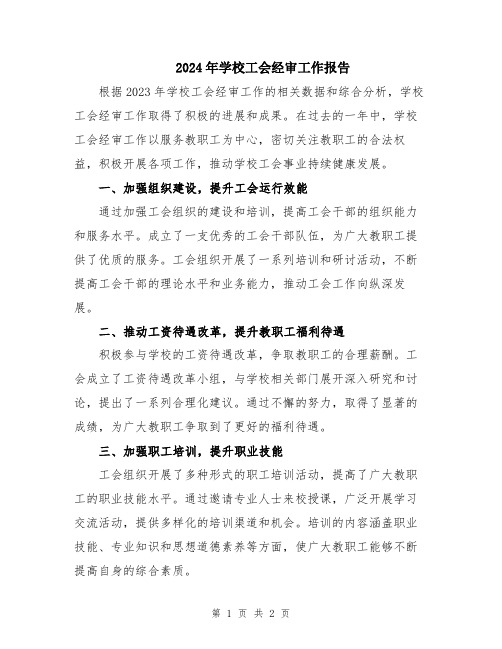 2024年学校工会经审工作报告

根据2023年学校工会经审工作的相关数据和综合分析，学校工会经审工作取得了积极的进展和成果。在过去的一年中，学校工会经审工作以服务教职工为中心，密切关注教职工的合法权益，积极开展各项工作，推动学校工会事业持续健康发展。

一、加强组织建设，提升工会运行效能

通过加强工会组织的建设和培训，提高工会干部的组织能力和服务水平。成立了一支优秀的工会干部队伍，为广大教职工提供了优质的服务。工会组织开展了一系列培训和研讨活动，不断提高工会干部的理论水平和业务能力，推动工会工作向纵深发展。

二、推动工资待遇改革，提升教职工福利待遇

积极参与学校的工资待遇改革，争取教职工的合理薪酬。工会成立了工资待遇改革小组，与学校相关部门展开深入研究和讨论，提出了一系列合理化建议。通过不懈的努力，取得了显著的成绩，为广大教职工争取到了更好的福利待遇。

三、加强职工培训，提升职业技能

工会组织开展了多种形式的职工培训活动，提高了广大教职工的职业技能水平。通过邀请专业人士来校授课，广泛开展学习交流活动，提供多样化的培训渠道和机会。培训的内容涵盖职业技能、专业知识和思想道德素养等方面，使广大教职工能够不断提高自身的综合素质。

第 1 页 共 2 页